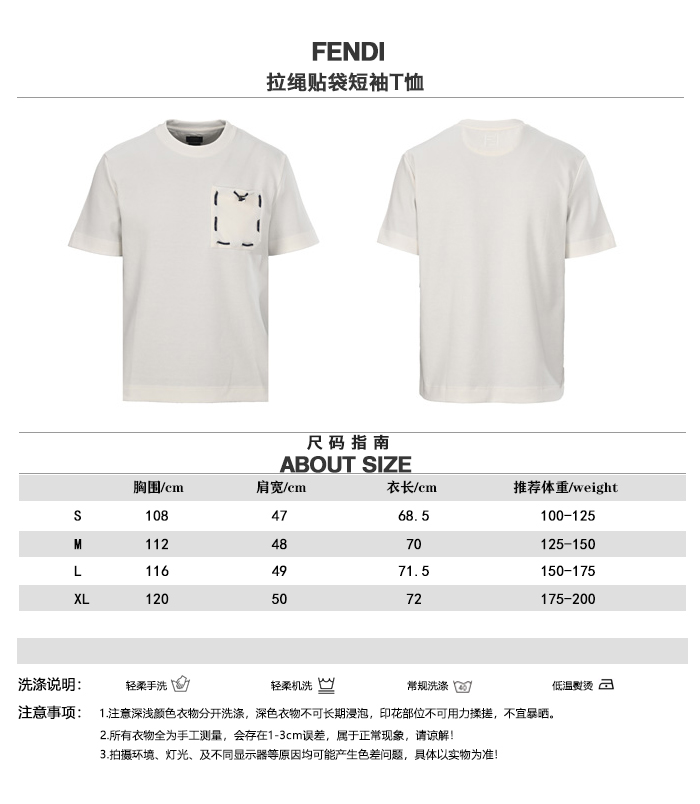 FENDI
拉绳贴袋短袖T恤

尺码指南
ABOUT SIZE

| | 胸围/cm | 肩宽/cm | 衣长/cm | 推荐体重/weight |
|---|---|---|---|---|
| S | 108 | 47 | 68.5 | 100-125 |
| M | 112 | 48 | 70 | 125-150 |
| L | 116 | 49 | 71.5 | 150-175 |
| XL | 120 | 50 | 72 | 175-200 |

洗涤说明: 轻柔手洗 轻柔机洗 常规洗涤 低温熨烫

注意事项: 1.注意深浅颜色衣物分开洗涤，深色衣物不可长期浸泡，印花部位不可用力揉搓，不宜暴晒。
2.所有衣物全为手工测量，会存在1-3cm误差，属于正常现象，请谅解!
3.拍摄环境、灯光、及不同显示器等原因均可能产生色差问题，具体以实物为准!